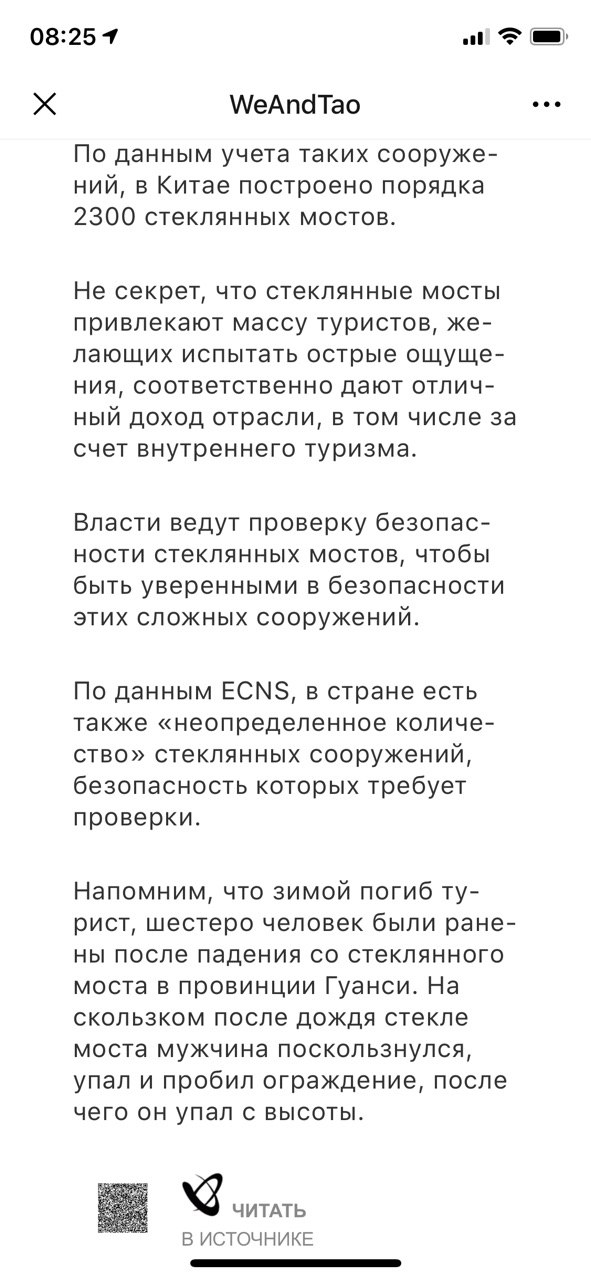 08:25

WeAndTao

По данным учета таких сооружений, в Китае построено порядка 2300 стеклянных мостов.

Не секрет, что стеклянные мосты привлекают массу туристов, желающих испытать острые ощущения, соответственно дают отличный доход отрасли, в том числе за счет внутреннего туризма.

Власти ведут проверку безопасности стеклянных мостов, чтобы быть уверенными в безопасности этих сложных сооружений.

По данным ECNS, в стране есть также «неопределенное количество» стеклянных сооружений, безопасность которых требует проверки.

Напомним, что зимой погиб турист, шестеро человек были ранены после падения со стеклянного моста в провинции Гуанси. На скользком после дождя стекле моста мужчина поскользнулся, упал и пробил ограждение, после чего он упал с высоты.

ЧИТАТЬ
В ИСТОЧНИКЕ